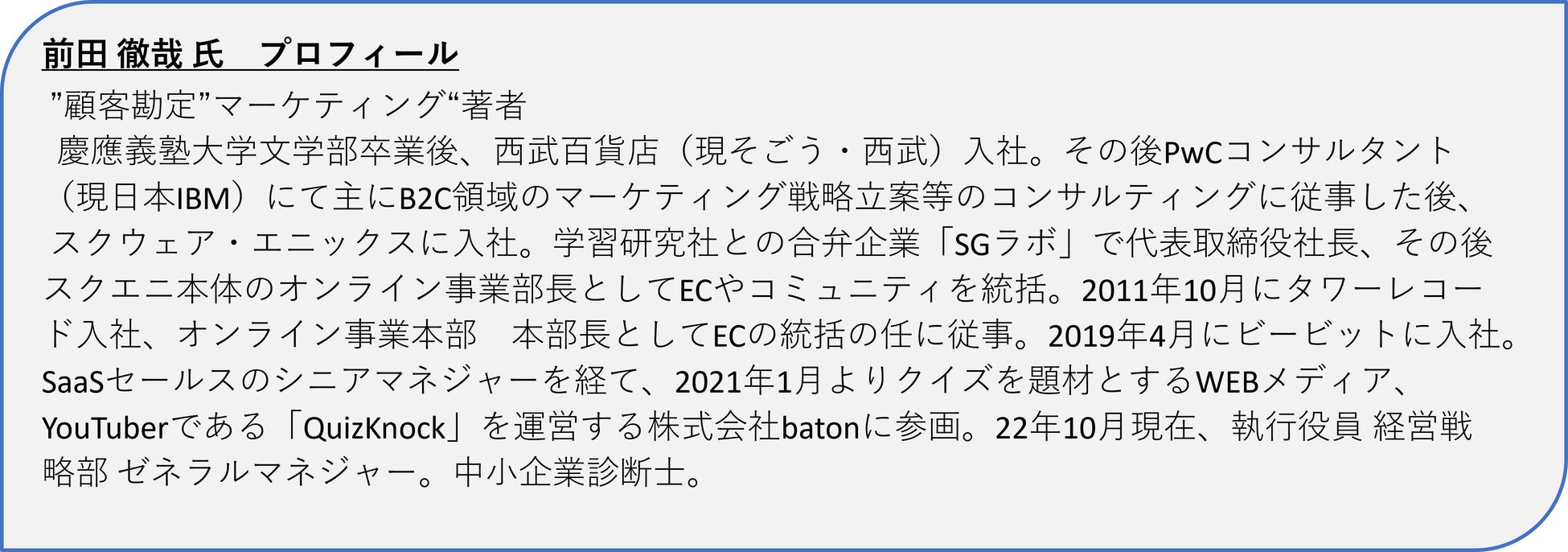 前田 徹哉 氏　プロフィール

”顧客勘定”マーケティング“著者

慶應義塾大学文学部卒業後、西武百貨店（現そごう・西武）入社。その後PwCコンサルタント（現日本IBM）にて主にB2C領域のマーケティング戦略立案等のコンサルティングに従事した後、スクウェア・エニックスに入社。学習研究社との合弁企業「SGラボ」で代表取締役社長、その後スクエニ本体のオンライン事業部長としてECやコミュニティを統括。2011年10月にタワーレコード入社、オンライン事業本部　本部長としてECの統括の任に従事。2019年4月にビービットに入社。SaaSセールスのシニアマネジャーを経て、2021年1月よりクイズを題材とするWEBメディア、YouTuberである「QuizKnock」を運営する株式会社batonに参画。22年10月現在、執行役員 経営戦略部 ゼネラルマネジャー。中小企業診断士。